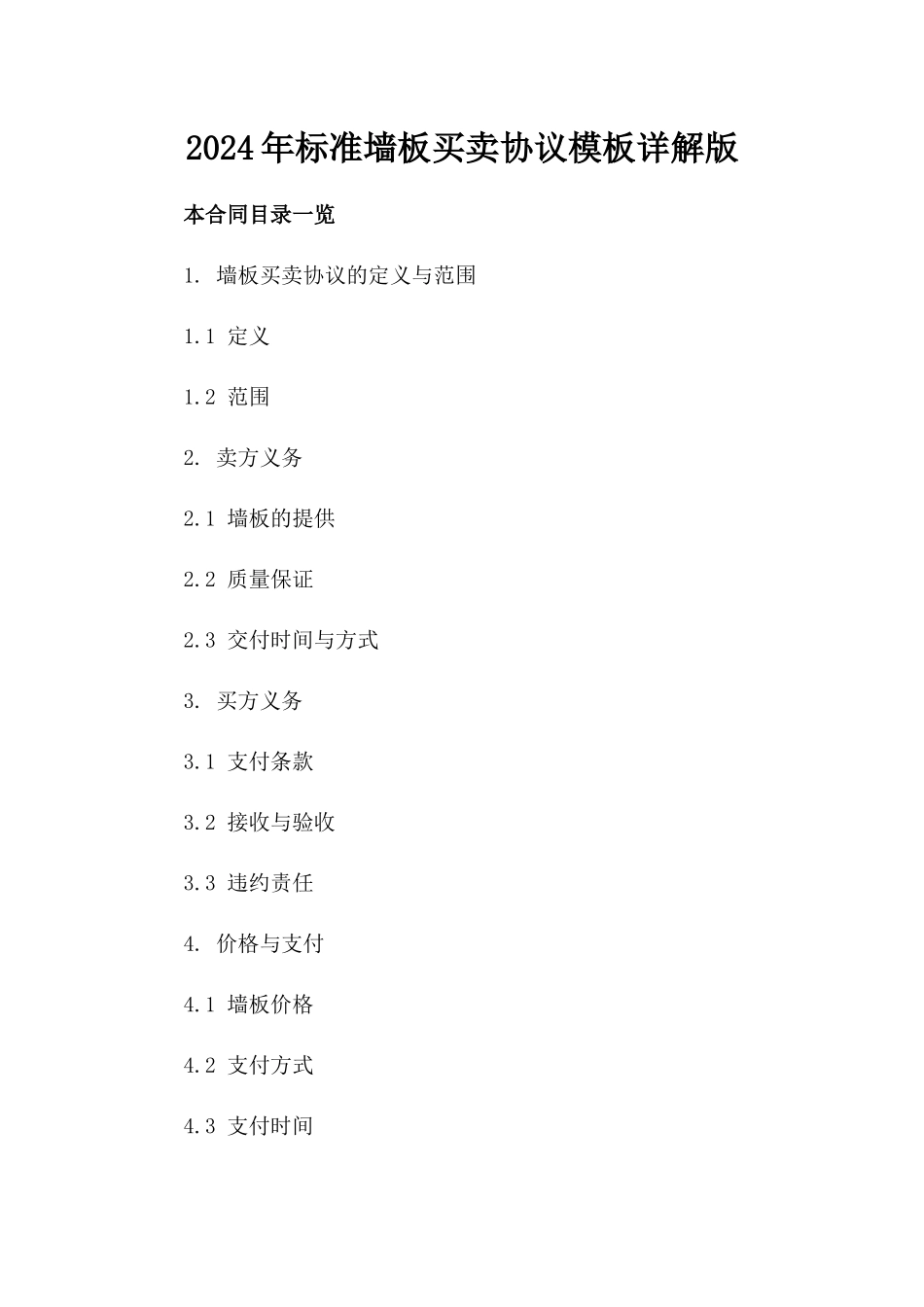 2024年标准墙板买卖协议模板详解版

本合同目录一览

1. 墙板买卖协议的定义与范围

1.1 定义

1.2 范围

2. 卖方义务

2.1 墙板的提供

2.2 质量保证

2.3 交付时间与方式

3. 买方义务

3.1 支付条款

3.2 接收与验收

3.3 违约责任

4. 价格与支付

4.1 墙板价格

4.2 支付方式

4.3 支付时间